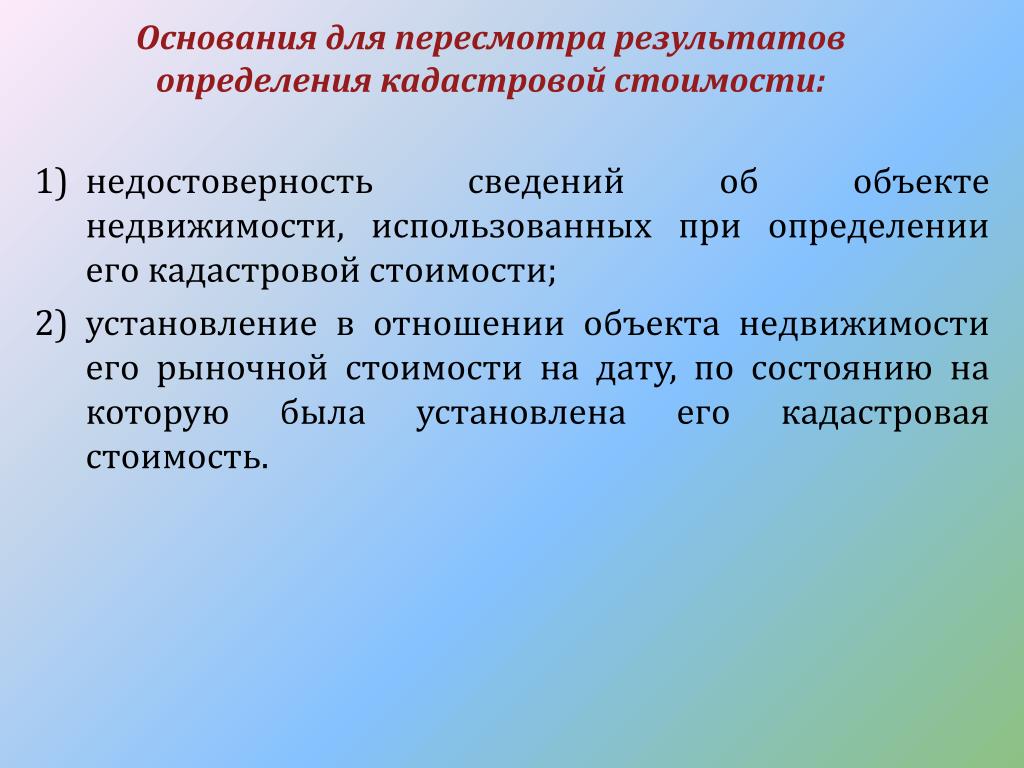 Основания для пересмотра результатов определения кадастровой стоимости:

1) недостоверность сведений об объекте недвижимости, использованных при определении его кадастровой стоимости;

2) установление в отношении объекта недвижимости его рыночной стоимости на дату, по состоянию на которую была установлена его кадастровая стоимость.